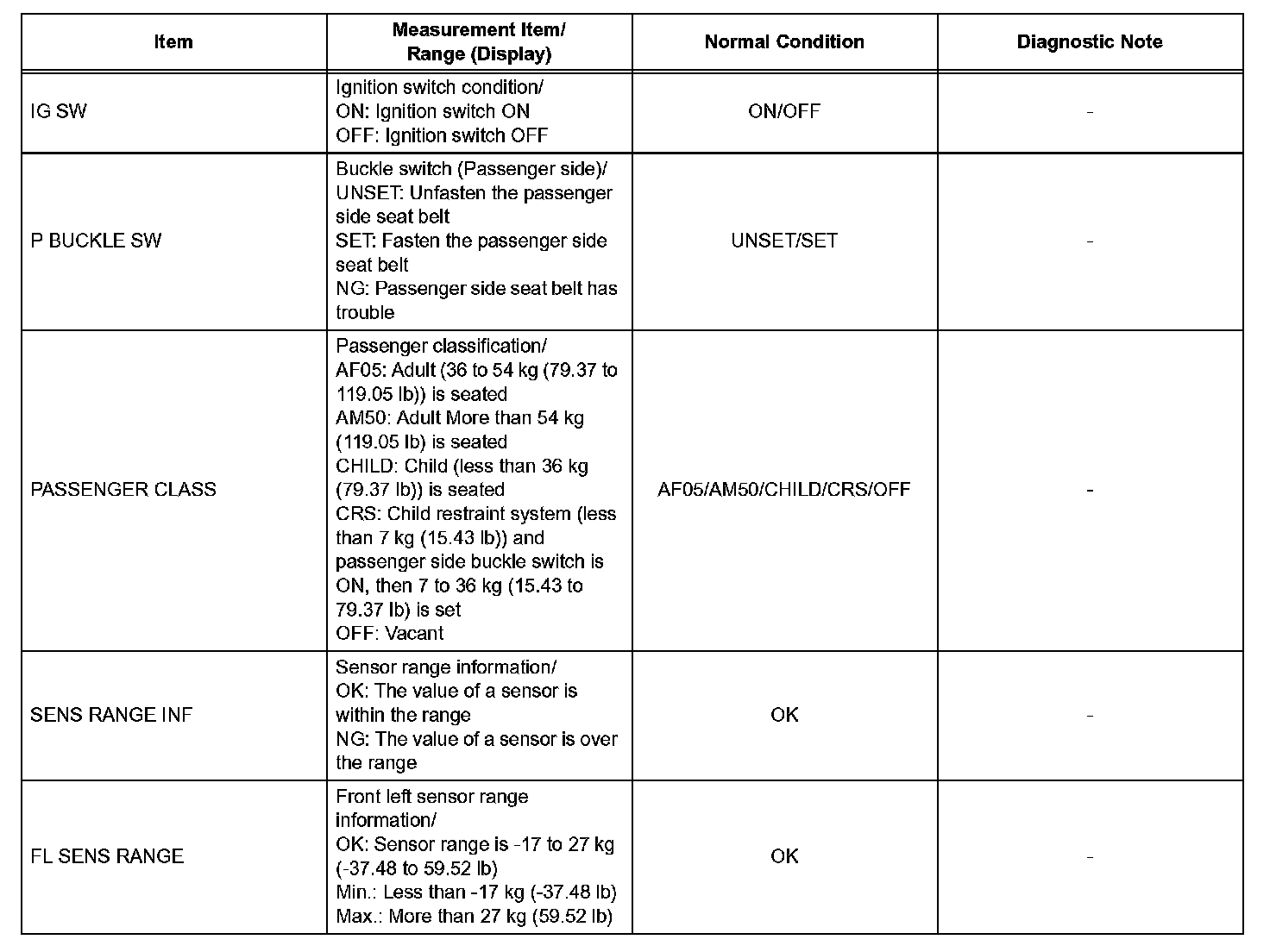 | Item | Measurement Item/ Range (Display) | Normal Condition | Diagnostic Note |
|---|---|---|---|
| IG SW | Ignition switch condition/ ON: Ignition switch ON OFF: Ignition switch OFF | ON/OFF | - |
| P BUCKLE SW | Buckle switch (Passenger side)/ UNSET: Unfasten the passenger side seat belt SET: Fasten the passenger side seat belt NG: Passenger side seat belt has trouble | UNSET/SET | - |
| PASSENGER CLASS | Passenger classification/ AF05: Adult (36 to 54 kg (79.37 to 119.05 lb)) is seated AM50: Adult More than 54 kg (119.05 lb) is seated CHILD: Child (less than 36 kg (79.37 lb)) is seated CRS: Child restraint system (less than 7 kg (15.43 lb)) and passenger side buckle switch is ON, then 7 to 36 kg (15.43 to 79.37 lb) is set OFF: Vacant | AF05/AM50/CHILD/CRS/OFF | - |
| SENS RANGE INF | Sensor range information/ OK: The value of a sensor is within the range NG: The value of a sensor is over the range | OK | - |
| FL SENS RANGE | Front left sensor range information/ OK: Sensor range is -17 to 27 kg (-37.48 to 59.52 lb) Min.: Less than -17 kg (-37.48 lb) Max.: More than 27 kg (59.52 lb) | OK | - |